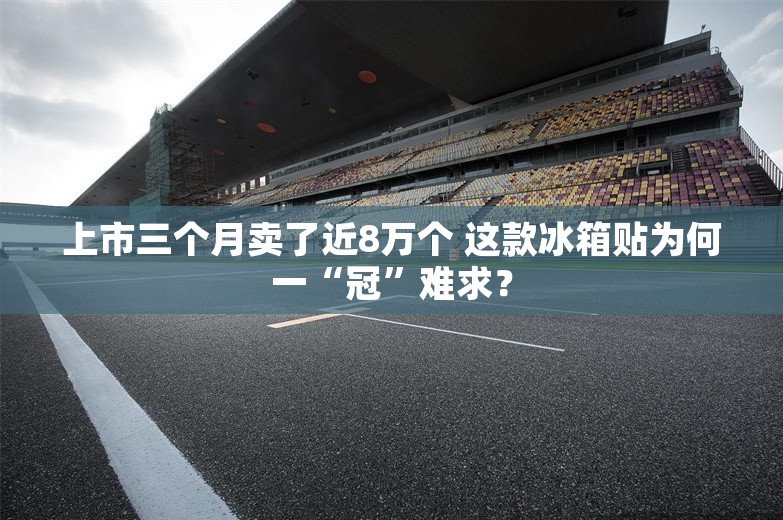 上市三个月卖了近8万个 这款冰箱贴为何一“冠”难求？